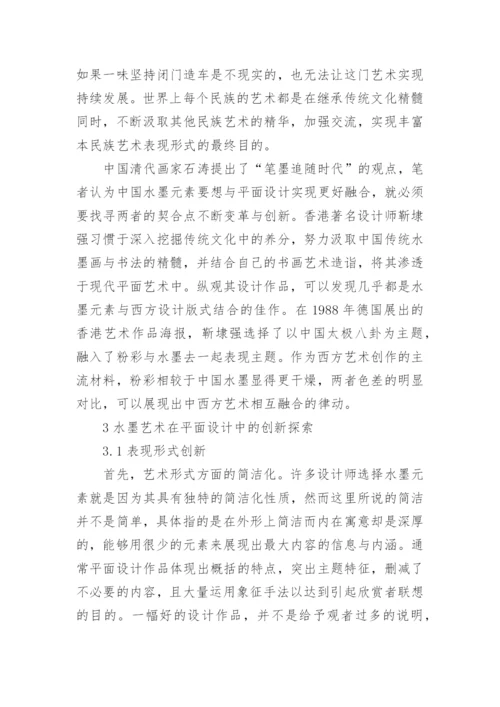 如果一味坚持闭门造车是不现实的，也无法让这门艺术实现持续发展。世界上每个民族的艺术都是在继承传统文化精髓同时，不断汲取其他民族艺术的精华，加强交流，实现丰富本民族艺术表现形式的最终目的。

中国清代画家石涛提出了“笔墨追随时代”的观点，笔者认为中国水墨元素要想与平面设计实现更好融合，就必须要找寻两者的契合点不断变革与创新。香港著名设计师靳埭强习惯于深入挖掘传统文化中的养分，努力汲取中国传统水墨画与书法的精髓，并结合自己的书画艺术造诣，将其渗透于现代平面艺术中。纵观其设计作品，可以发现几乎都是水墨元素与西方设计版式结合的佳作。在1988年德国展出的香港艺术作品海报，靳埭强选择了以中国太极八卦为主题，融入了粉彩与水墨去一起表现主题。作为西方艺术创作的主流材料，粉彩相较于中国水墨显得更干燥，两者色差的明显对比，可以展现出中西方艺术相互融合的律动。

3 水墨艺术在平面设计中的创新探索

3.1 表现形式创新

首先，艺术形式方面的简洁化。许多设计师选择水墨元素就是因为其具有独特的简洁化性质，然而这里所说的简洁并不是简单，具体指的是在外形上简洁而内在寓意却是深厚的，能够用很少的元素来展现出最大内容的信息与内涵。通常平面设计作品体现出概括的特点，突出主题特征，删减了不必要的内容，且大量运用象征手法以达到引起欣赏者联想的目的。一幅好的设计作品，并不是给予观者过多的说明，